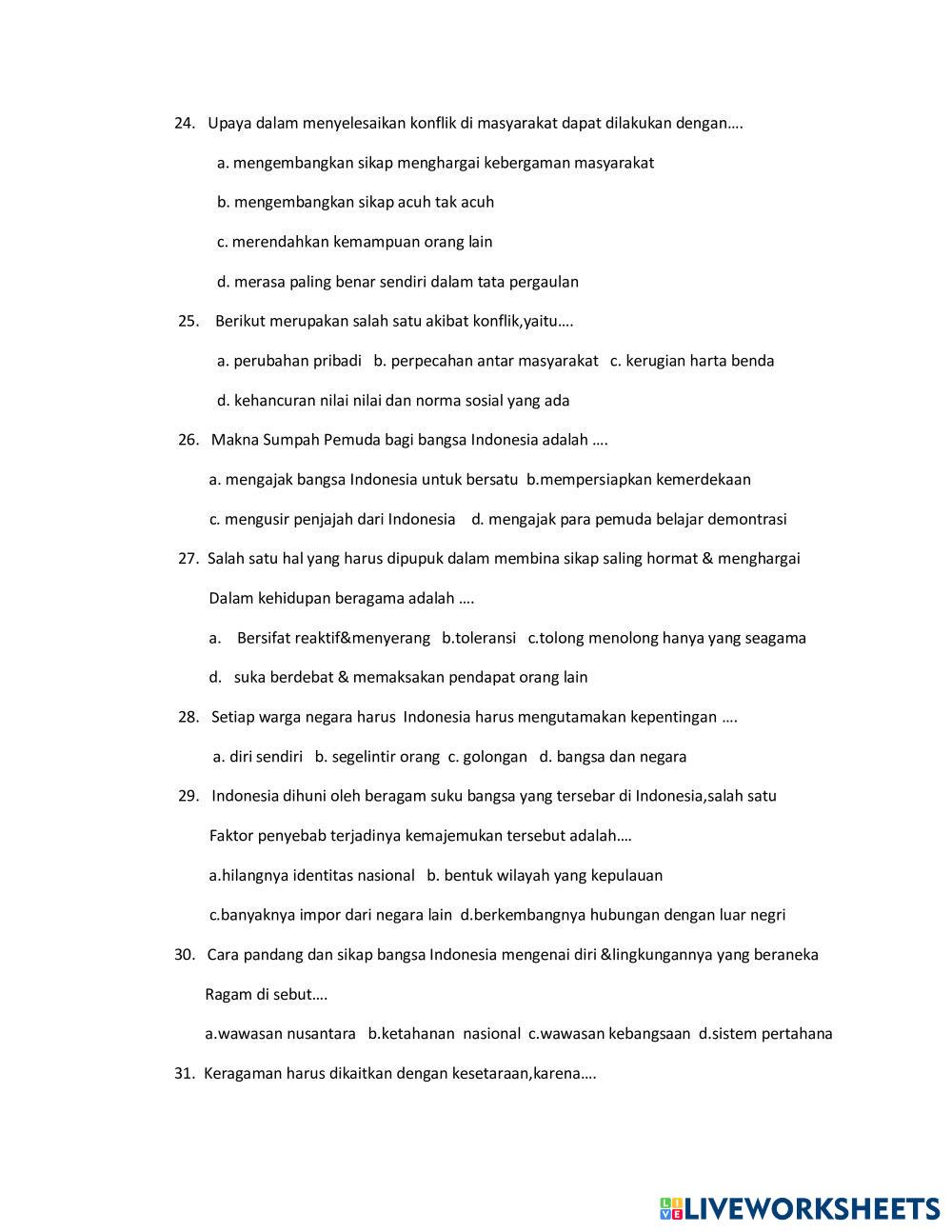 24. Upaya dalam menyelesaikan konflik di masyarakat dapat dilakukan dengan….

a. mengembangkan sikap menghargai kebergaman masyarakat

b. mengembangkan sikap acuh tak acuh

c. merendahkan kemampuan orang lain

d. merasa paling benar sendiri dalam tata pergaulan

25. Berikut merupakan salah satu akibat konflik,yaitu….

a. perubahan pribadi b. perpecahan antar masyarakat c. kerugian harta benda

d. kehancuran nilai nilai dan norma sosial yang ada

26. Makna Sumpah Pemuda bagi bangsa Indonesia adalah ….

a. mengajak bangsa Indonesia untuk bersatu b.mempersiapkan kemerdekaan

c. mengusir penjajah dari Indonesia d. mengajak para pemuda belajar demontrasi

27. Salah satu hal yang harus dipupuk dalam membina sikap saling hormat & menghargai

Dalam kehidupan beragama adalah ….

a. Bersifat reaktif&menyerang b.toleransi c.tolong menolong hanya yang seagama

d. suka berdebat & memaksakan pendapat orang lain

28. Setiap warga negara harus Indonesia harus mengutamakan kepentingan ….

a. diri sendiri b. segelintir orang c. golongan d. bangsa dan negara

29. Indonesia dihuni oleh beragam suku bangsa yang tersebar di Indonesia,salah satu

Faktor penyebab terjadinya kemajemukan tersebut adalah….

a.hilangnya identitas nasional b. bentuk wilayah yang kepulauan

c.banyaknya impor dari negara lain d.berkembangnya hubungan dengan luar negri

30. Cara pandang dan sikap bangsa Indonesia mengenai diri &lingkungannya yang beraneka

Ragam di sebut….

a.wawasan nusantara b.ketahanan nasional c.wawasan kebangsaan d.sistem pertahana

31. Keragaman harus dikaitkan dengan kesetaraan,karena….

LIVEWORKSHEETS